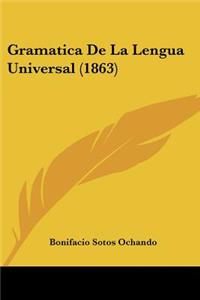 Gramatica De La Lengua Universal (1863)

Bonifacio Sotos Ochando